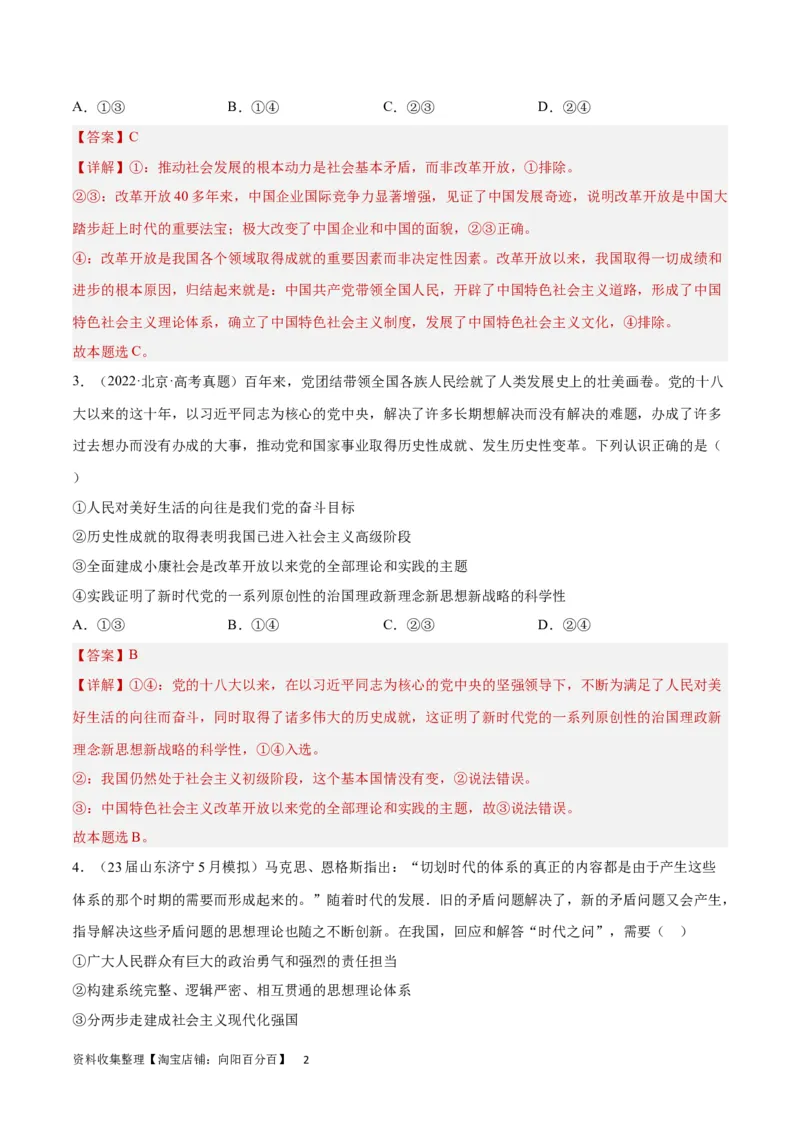 A．①③　　　　B．①④　　　　C．②③　　　　D．②④

【答案】C

【详解】①：推动社会发展的根本动力是社会基本矛盾，而非改革开放，①排除。

②③：改革开放40多年来，中国企业国际竞争力显著增强，见证了中国发展奇迹，说明改革开放是中国大踏步赶上时代的重要法宝；极大改变了中国企业和中国的面貌，②③正确。

④：改革开放是我国各个领域取得成就的重要因素而非决定性因素。改革开放以来，我国取得一切成绩和进步的根本原因，归结起来就是：中国共产党带领全国人民，开辟了中国特色社会主义道路，形成了中国特色社会主义理论体系，确立了中国特色社会主义制度，发展了中国特色社会主义文化，④排除。

故本题选C。

3．（2022·北京·高考真题）百年来，党团结带领全国各族人民绘就了人类发展史上的壮美画卷。党的十八大以来的这十年，以习近平同志为核心的党中央，解决了许多长期想解决而没有解决的难题，办成了许多过去想办而没有办成的大事，推动党和国家事业取得历史性成就、发生历史性变革。下列认识正确的是（　）

①人民对美好生活的向往是我们党的奋斗目标

②历史性成就的取得表明我国已进入社会主义高级阶段

③全面建成小康社会是改革开放以来党的全部理论和实践的主题

④实践证明了新时代党的一系列原创性的治国理政新理念新思想新战略的科学性

A．①③　　　　B．①④　　　　C．②③　　　　D．②④

【答案】B

【详解】①④：党的十八大以来，在以习近平同志为核心的党中央的坚强领导下，不断为满足了人民对美好生活的向往而奋斗，同时取得了诸多伟大的历史成就，这证明了新时代党的一系列原创性的治国理政新理念新思想新战略的科学性，①④入选。

②：我国仍然处于社会主义初级阶段，这个基本国情没有变，②说法错误。

③：中国特色社会主义改革开放以来党的全部理论和实践的主题，故③说法错误。

故本题选B。

4．（23届山东济宁5月模拟）马克思、恩格斯指出：“切划时代的体系的真正的内容都是由于产生这些体系的那个时期的需要而形成起来的。”随着时代的发展．旧的矛盾问题解决了，新的矛盾问题又会产生，指导解决这些矛盾问题的思想理论也随之不断创新。在我国，回应和解答“时代之问”，需要（　）

①广大人民群众有巨大的政治勇气和强烈的责任担当

②构建系统完整、逻辑严密、相互贯通的思想理论体系

③分两步走建成社会主义现代化强国

资料收集整理【淘宝店铺：向阳百分百】　2